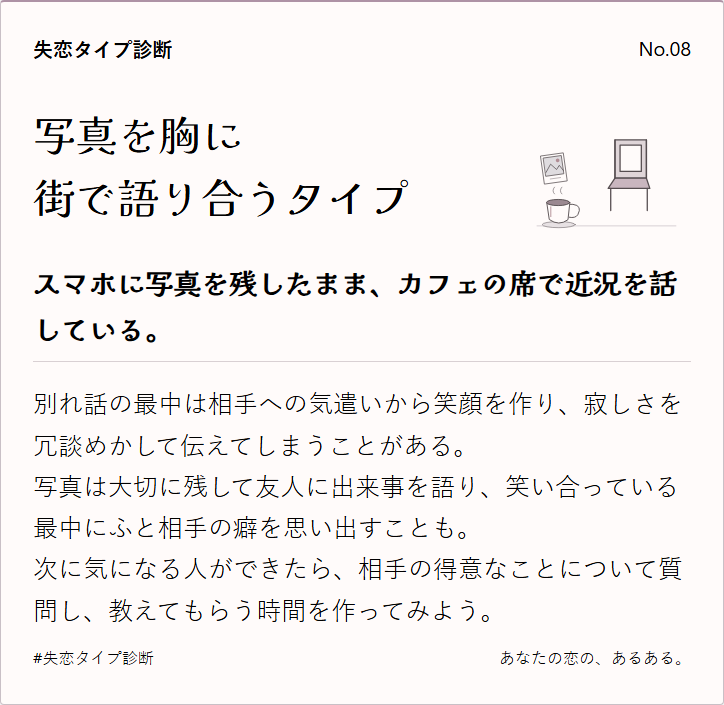 失恋タイプ診断

No.08

写真を胸に
街で語り合うタイプ

スマホに写真を残したまま、カフェの席で近況を話している。

別れ話の最中は相手への気遣いから笑顔を作り、寂しさを冗談めかして伝えてしまうことがある。
写真は大切に残して友人に出来事を語り、笑い合っている最中にふと相手の癖を思い出すことも。
次に気になる人ができたら、相手の得意なことについて質問し、教えてもらう時間を作ってみよう。

#失恋タイプ診断

あなたの恋の、あるある。